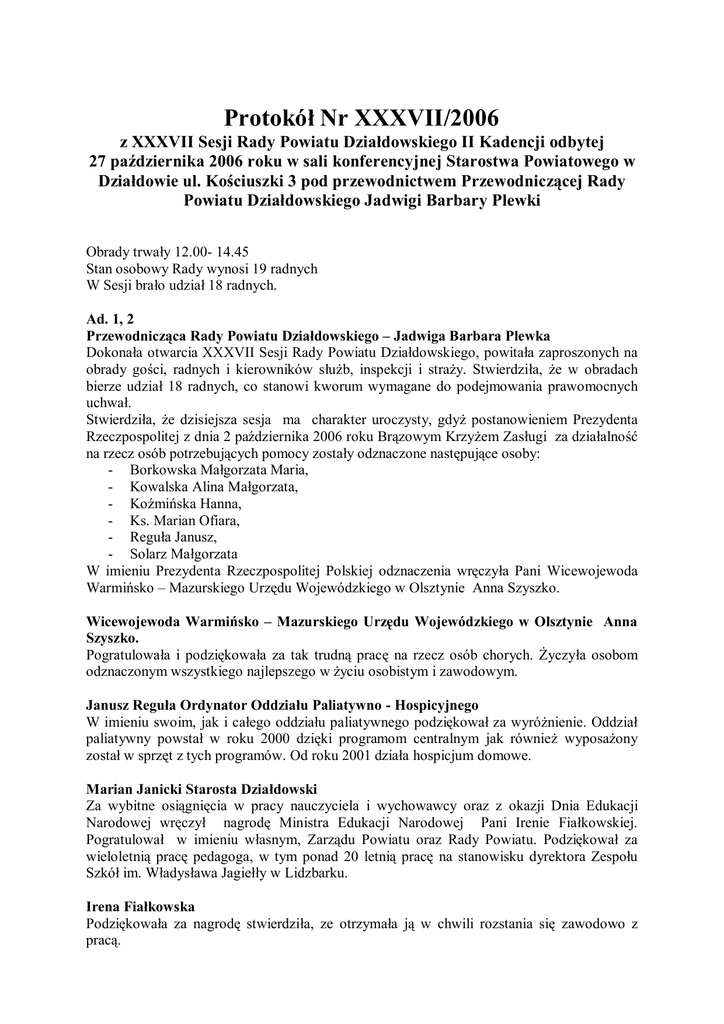 Protokół Nr XXXVII/2006
z XXXVII Sesji Rady Powiatu Działdowskiego II Kadencji odbytej 27 października 2006 roku w sali konferencyjnej Starostwa Powiatowego w Działdowie ul. Kościuszki 3 pod przewodnictwem Przewodniczącej Rady Powiatu Działdowskiego Jadwigi Barbary Plewki

Obrady trwały 12.00- 14.45
Stan osobowy Rady wynosi 19 radnych
W Sesji brało udział 18 radnych.

Ad. 1, 2
Przewodnicząca Rady Powiatu Działdowskiego – Jadwiga Barbara Plewka
Dokonała otwarcia XXXVII Sesji Rady Powiatu Działdowskiego, powitała zaproszonych na obrady gości, radnych i kierowników służb, inspekcji i straży. Stwierdziła, że w obradach bierze udział 18 radnych, co stanowi kworum wymagane do podejmowania prawomocnych uchwał.
Stwierdziła, że dzisiejsza sesja ma charakter uroczysty, gdyż postanowieniem Prezydenta Rzeczpospolitej z dnia 2 października 2006 roku Brązowym Krzyżem Zasługi za działalność na rzecz osób potrzebujących pomocy zostały odznaczone następujące osoby:
- Borkowska Małgorzata Maria,
- Kowalska Alina Małgorzata,
- Koźmińska Hanna,
- Ks. Marian Ofiara,
- Reguła Janusz,
- Solarz Małgorzata
W imieniu Prezydenta Rzeczpospolitej Polskiej odznaczenia wręczyła Pani Wicewojewoda Warmińsko – Mazurskiego Urzędu Wojewódzkiego w Olsztynie Anna Szyszko.

Wicewojewoda Warmińsko – Mazurskiego Urzędu Wojewódzkiego w Olsztynie Anna Szyszko.
Pogratulowała i podziękowała za tak trudną pracę na rzecz osób chorych. Życzyła osobom odznaczonym wszystkiego najlepszego w życiu osobistym i zawodowym.

Janusz Reguła Ordynator Oddziału Paliatywno - Hospicyjnego
W imieniu swoim, jak i całego oddziału paliatywnego podziękował za wyróżnienie. Oddział paliatywny powstał w roku 2000 dzięki programom centralnym jak również wyposażony został w sprzęt z tych programów. Od roku 2001 działa hospicjum domowe.

Marian Janicki Starosta Działdowski
Za wybitne osiągnięcia w pracy nauczyciela i wychowawcy oraz z okazji Dnia Edukacji Narodowej wręczył nagrodę Ministra Edukacji Narodowej Pani Irenie Fiałkowskiej. Pogratulował w imieniu własnym, Zarządu Powiatu oraz Rady Powiatu. Podziękował za wieloletnią pracę pedagoga, w tym ponad 20 letnią pracę na stanowisku dyrektora Zespołu Szkół im. Władysława Jagiełły w Lidzbarku.

Irena Fiałkowska
Podziękowała za nagrodę stwierdziła, ze otrzymała ją w chwili rozstania się zawodowo z pracą.